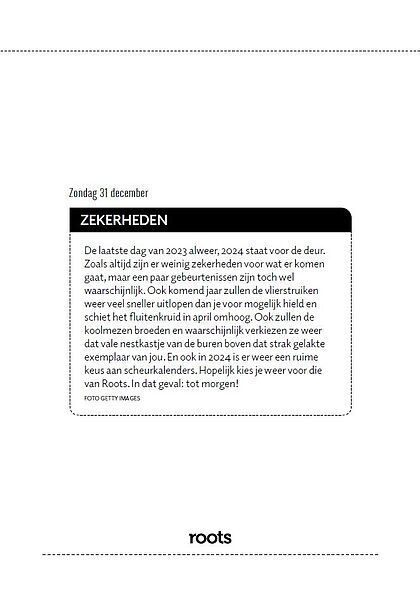 Zondag 31 december

ZEKERHEDEN

De laatste dag van 2023 alweer, 2024 staat voor de deur. Zoals altijd zijn er weinig zekerheden voor wat er komen gaat, maar een paar gebeurtenissen zijn toch wel waarschijnlijk. Ook komend jaar zullen de vlierstruiken weer veel sneller uitlopen dan je voor mogelijk hield en schiet het fluitenkruid in april omhoog. Ook zullen de koolmezen broeden en waarschijnlijk verkiezen ze weer dat vale nestkastje van de buren boven dat strak gelakte exemplaar van jou. En ook in 2024 is er weer een ruime keus aan scheurkalenders. Hopelijk kies je weer voor die van Roots. In dat geval: tot morgen!

FOTO GETTY IMAGES

roots